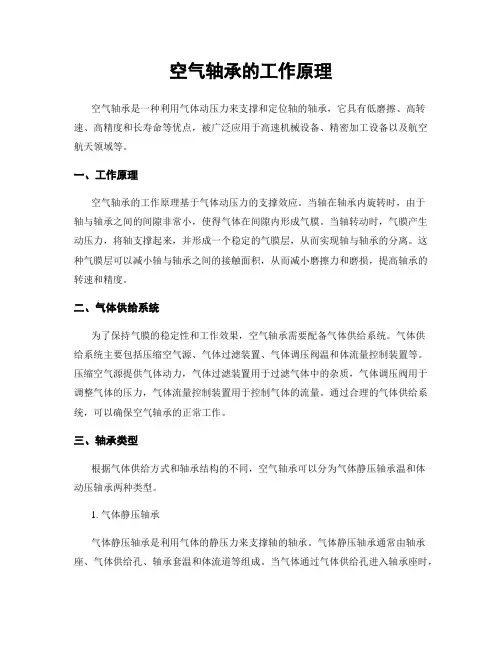 空气轴承的工作原理

空气轴承是一种利用气体动压力来支撑和定位轴的轴承，它具有低磨擦、高转速、高精度和长寿命等优点，被广泛应用于高速机械设备、精密加工设备以及航空航天领域等。

一、工作原理

空气轴承的工作原理基于气体动压力的支撑效应。当轴在轴承内旋转时，由于轴与轴承之间的间隙非常小，使得气体在间隙内形成气膜。当轴转动时，气膜产生动压力，将轴支撑起来，并形成一个稳定的气膜层，从而实现轴与轴承的分离。这种气膜层可以减小轴与轴承之间的接触面积，从而减小磨擦力和磨损，提高轴承的转速和精度。

二、气体供给系统

为了保持气膜的稳定性和工作效果，空气轴承需要配备气体供给系统。气体供给系统主要包括压缩空气源、气体过滤装置、气体调压阀温和体流量控制装置等。压缩空气源提供气体动力，气体过滤装置用于过滤气体中的杂质，气体调压阀用于调整气体的压力，气体流量控制装置用于控制气体的流量。通过合理的气体供给系统，可以确保空气轴承的正常工作。

三、轴承类型

根据气体供给方式和轴承结构的不同，空气轴承可以分为气体静压轴承温和体动压轴承两种类型。

1. 气体静压轴承

气体静压轴承是利用气体的静压力来支撑轴的轴承。气体静压轴承通常由轴承座、气体供给孔、轴承套温和体流道等组成。当气体通过气体供给孔进入轴承座时，